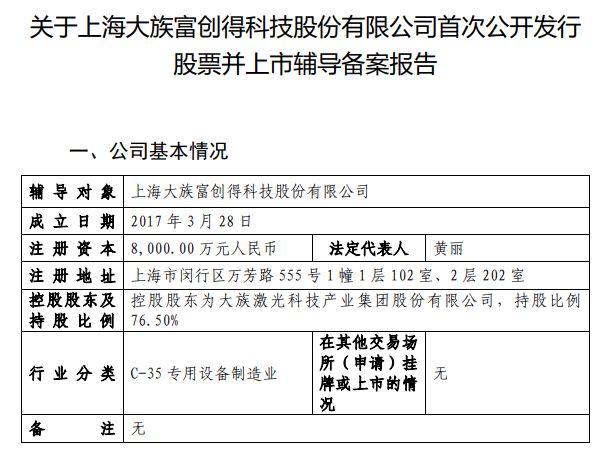 关于上海大族富创得科技股份有限公司首次公开发行股票并上市辅导备案报告

一、公司基本情况

| 辅导对象 | 上海大族富创得科技股份有限公司 | | |
|---|---|---|---|
| 成立日期 | 2017 年 3 月 28 日 | | |
| 注册资本 | 8,000.00 万元人民币 | 法定代表人 | 黄丽 |
| 注册地址 | 上海市闵行区万芳路 555 号 1 幢 1 层 102 室、2 层 202 室 | | |
| 控股股东及持股比例 | 控股股东为大族激光科技产业集团股份有限公司，持股比例 76.50% | | |
| 行业分类 | C-35 专用设备制造业 | 在其他交易场所（申请）挂牌或上市的情况 | 无 |
| 备注 | 无 | | |